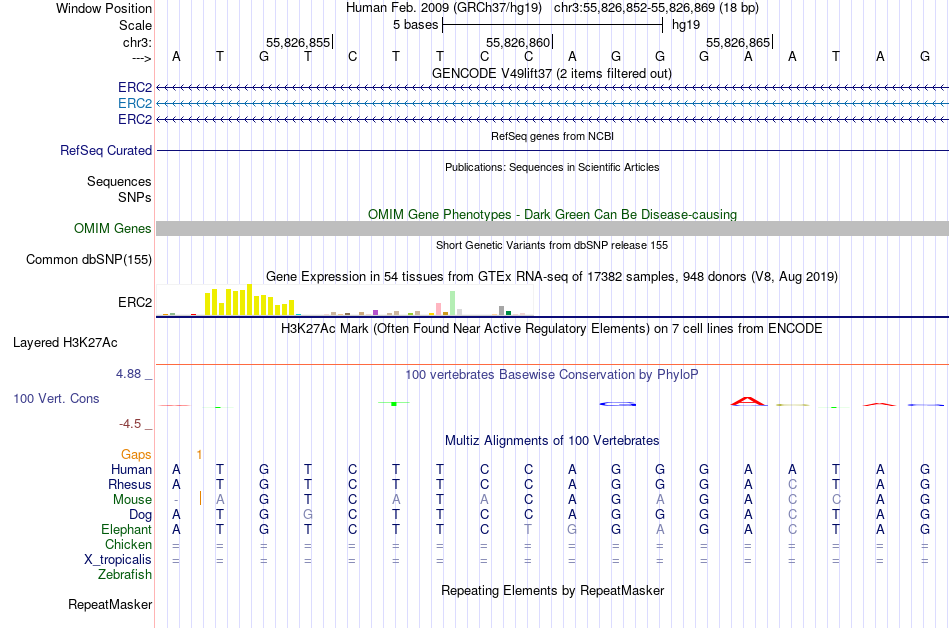 Window Position Human Feb. 2009 (GRCh37/hg19) chr3:55,826,852-55,826,869 (18 bp)
Scale 5 bases hg19
chr3: 55,826,855 55,826,860 55,826,865
---> A T G T C T T C C A G G G A A T A G
GENCODE V49lift37 (2 items filtered out)
ERC2
ERC2
ERC2
RefSeq genes from NCBI
RefSeq Curated
Publications: Sequences in Scientific Articles
Sequences
SNPs
OMIM Gene Phenotypes - Dark Green Can Be Disease-causing
OMIM Genes
Short Genetic Variants from dbSNP release 155
Common dbSNP(155)
Gene Expression in 54 tissues from GTEx RNA-seq of 17382 samples, 948 donors (V8, Aug 2019)
ERC2
H3K27Ac Mark (Often Found Near Active Regulatory Elements) on 7 cell lines from ENCODE
Layered H3K27Ac
4.88 _ 100 vertebrates Basewise Conservation by PhyloP
100 Vert. Cons
-4.5 _
Multiz Alignments of 100 Vertebrates
Gaps 1
Human A T G T C T T C C A G G G A A T A G
Rhesus A T G T C T T C C A G G G A C T A G
Mouse - A G T C A T A C A G A G A C C A G
Dog A T G G C T T C C A G G G A C T A G
Elephant A T G T C T T C T G G A G A C T A G
Chicken = = = = = = = = = = = = = = = = = =
X_tropicalis = = = = = = = = = = = = = = = = = =
Zebrafish
Repeating Elements by RepeatMasker
RepeatMasker